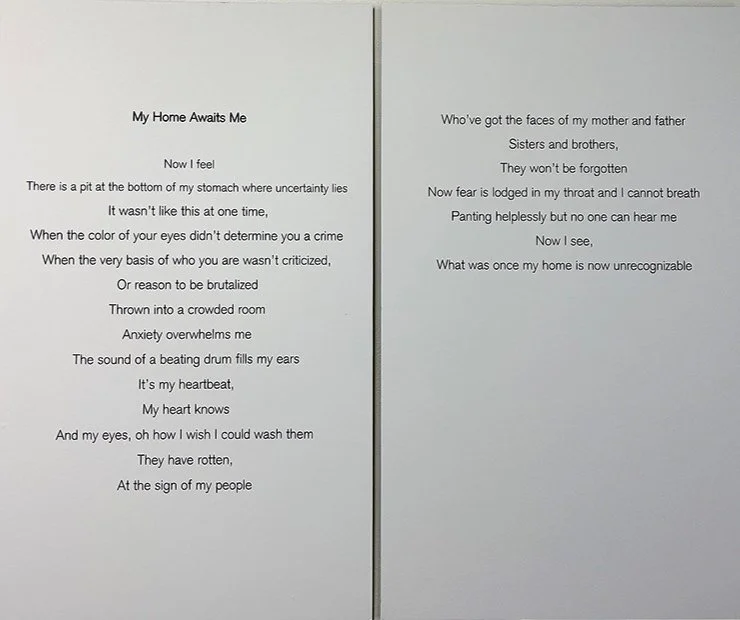 My Home Awaits Me

Now I feel
There is a pit at the bottom of my stomach where uncertainty lies
It wasn't like this at one time,
When the color of your eyes didn't determine you a crime
When the very basis of who you are wasn't criticized,
Or reason to be brutalized
Thrown into a crowded room
Anxiety overwhelms me
The sound of a beating drum fills my ears
It's my heartbeat,
My heart knows
And my eyes, oh how I wish I could wash them
They have rotten,
At the sign of my people

Who've got the faces of my mother and father
Sisters and brothers,
They won't be forgotten
Now fear is lodged in my throat and I cannot breath
Panting helplessly but no one can hear me
Now I see,
What was once my home is now unrecognizable